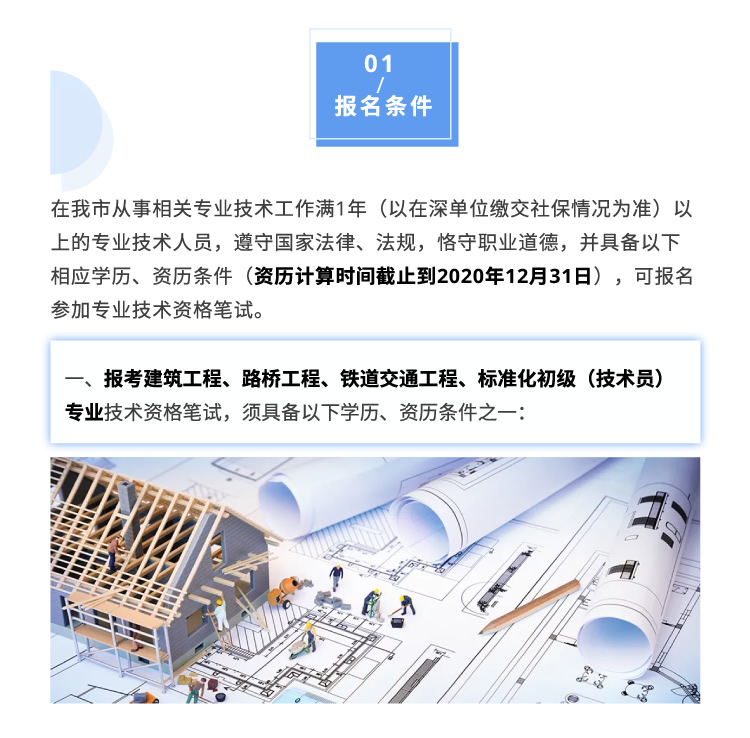 01
/
报名条件

在我市从事相关专业技术工作满1年（以在深单位缴交社保情况为准）以上的专业技术人员，遵守国家法律、法规，恪守职业道德，并具备以下相应学历、资历条件（资历计算时间截止到2020年12月31日），可报名参加专业技术资格笔试。

一、报考建筑工程、路桥工程、铁道交通工程、标准化初级（技术员）专业技术资格笔试，须具备以下学历、资历条件之一：